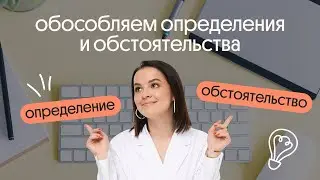 обособляем определения и обстоятельства

определение

обстоятельство